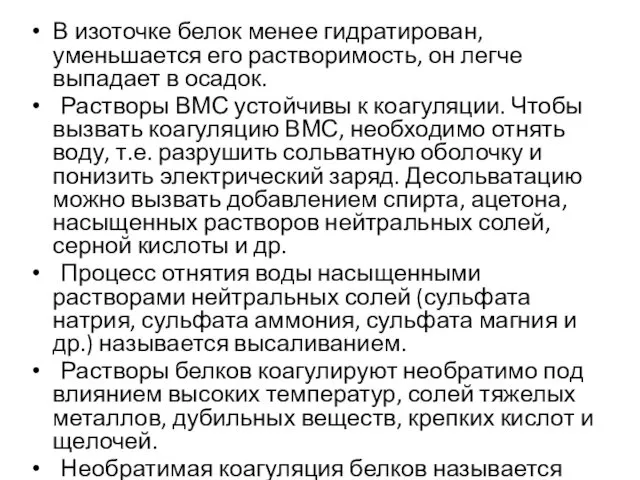 • В изоточке белок менее гидратирован, уменьшается его растворимость, он легче выпадает в осадок.

• Растворы ВМС устойчивы к коагуляции. Чтобы вызвать коагуляцию ВМС, необходимо отнять воду, т.е. разрушить сольватную оболочку и понизить электрический заряд. Десольватацию можно вызвать добавлением спирта, ацетона, насыщенных растворов нейтральных солей, серной кислоты и др.

• Процесс отнятия воды насыщенными растворами нейтральных солей (сульфата натрия, сульфата аммония, сульфата магния и др.) называется высаливанием.

• Растворы белков коагулируют необратимо под влиянием высоких температур, солей тяжелых металлов, дубильных веществ, крепких кислот и щелочей.

• Необратимая коагуляция белков называется